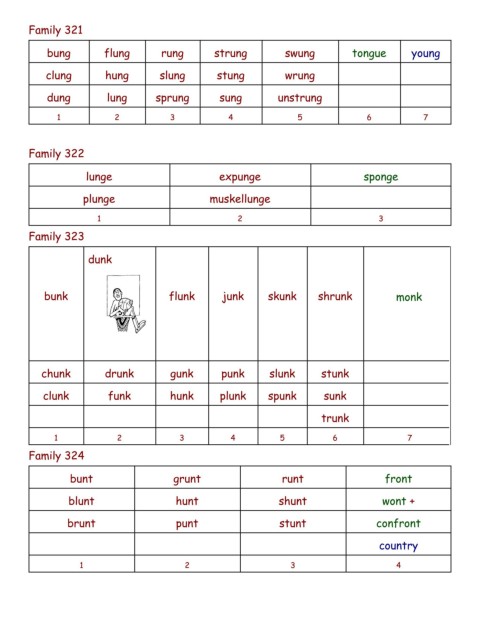 Family 321

| bung | flung | rung | strung | swung | tongue | young |
|---|---|---|---|---|---|---|
| clung | hung | slung | stung | wrung | | |
| dung | lung | sprung | sung | unstrung | | |
| 1 | 2 | 3 | 4 | 5 | 6 | 7 |

Family 322

| lunge | expunge | sponge |
|---|---|---|
| plunge | muskellunge | |
| 1 | 2 | 3 |

Family 323

| bunk | dunk | flunk | junk | skunk | shrunk | monk |
|---|---|---|---|---|---|---|
| chunk | drunk | gunk | punk | slunk | stunk | |
| clunk | funk | hunk | plunk | spunk | sunk | |
| | | | | | trunk | |
| 1 | 2 | 3 | 4 | 5 | 6 | 7 |

Family 324

| bunt | grunt | runt | front |
|---|---|---|---|
| blunt | hunt | shunt | wont + |
| brunt | punt | stunt | confront |
| | | | country |
| 1 | 2 | 3 | 4 |